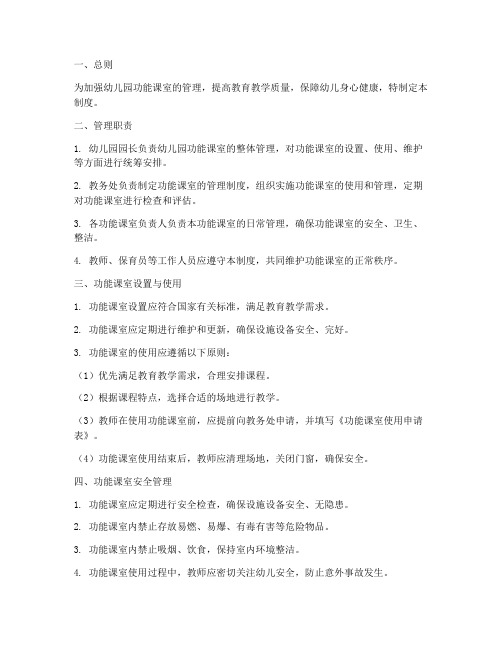 一、总则

为加强幼儿园功能课室的管理，提高教育教学质量，保障幼儿身心健康，特制定本制度。

二、管理职责

1. 幼儿园园长负责幼儿园功能课室的整体管理，对功能课室的设置、使用、维护等方面进行统筹安排。

2. 教务处负责制定功能课室的管理制度，组织实施功能课室的使用和管理，定期对功能课室进行检查和评估。

3. 各功能课室负责人负责本功能课室的日常管理，确保功能课室的安全、卫生、整洁。

4. 教师、保育员等工作人员应遵守本制度，共同维护功能课室的正常秩序。

三、功能课室设置与使用

1. 功能课室设置应符合国家有关标准，满足教育教学需求。

2. 功能课室应定期进行维护和更新，确保设施设备安全、完好。

3. 功能课室的使用应遵循以下原则：

（1）优先满足教育教学需求，合理安排课程。

（2）根据课程特点，选择合适的场地进行教学。

（3）教师在使用功能课室前，应提前向教务处申请，并填写《功能课室使用申请表》。

（4）功能课室使用结束后，教师应清理场地，关闭门窗，确保安全。

四、功能课室安全管理

1. 功能课室应定期进行安全检查，确保设施设备安全、无隐患。

2. 功能课室内禁止存放易燃、易爆、有毒有害等危险物品。

3. 功能课室内禁止吸烟、饮食，保持室内环境整洁。

4. 功能课室使用过程中，教师应密切关注幼儿安全，防止意外事故发生。